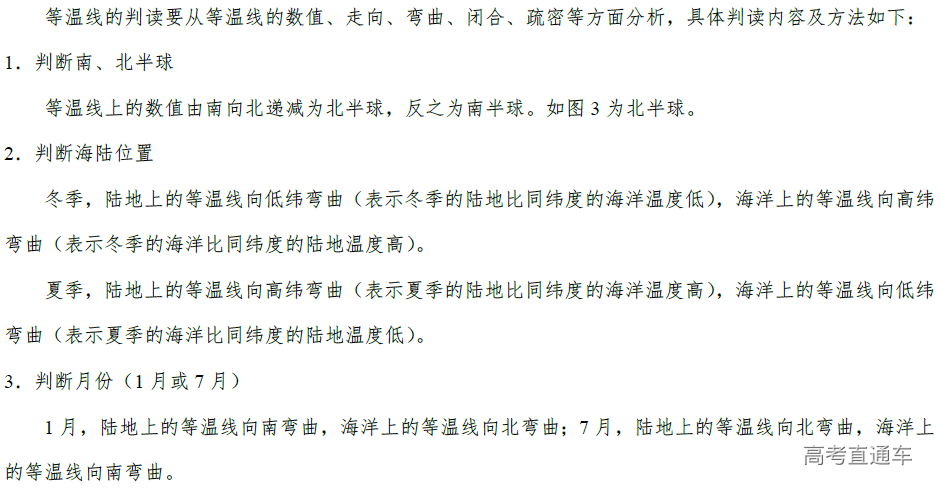 等温线的判读要从等温线的数值、走向、弯曲、闭合、疏密等方面分析，具体判读内容及方法如下：

1．判断南、北半球

等温线上的数值由南向北递减为北半球，反之为南半球。如图3为北半球。

2．判断海陆位置

冬季，陆地上的等温线向低纬弯曲（表示冬季的陆地比同纬度的海洋温度低），海洋上的等温线向高纬弯曲（表示冬季的海洋比同纬度的陆地温度高）。

夏季，陆地上的等温线向高纬弯曲（表示夏季的陆地比同纬度的海洋温度高），海洋上的等温线向低纬弯曲（表示夏季的海洋比同纬度的陆地温度低）。

3．判断月份（1月或7月）

1月，陆地上的等温线向南弯曲，海洋上的等温线向北弯曲；7月，陆地上的等温线向北弯曲，海洋上的等温线向南弯曲。

高考直通车